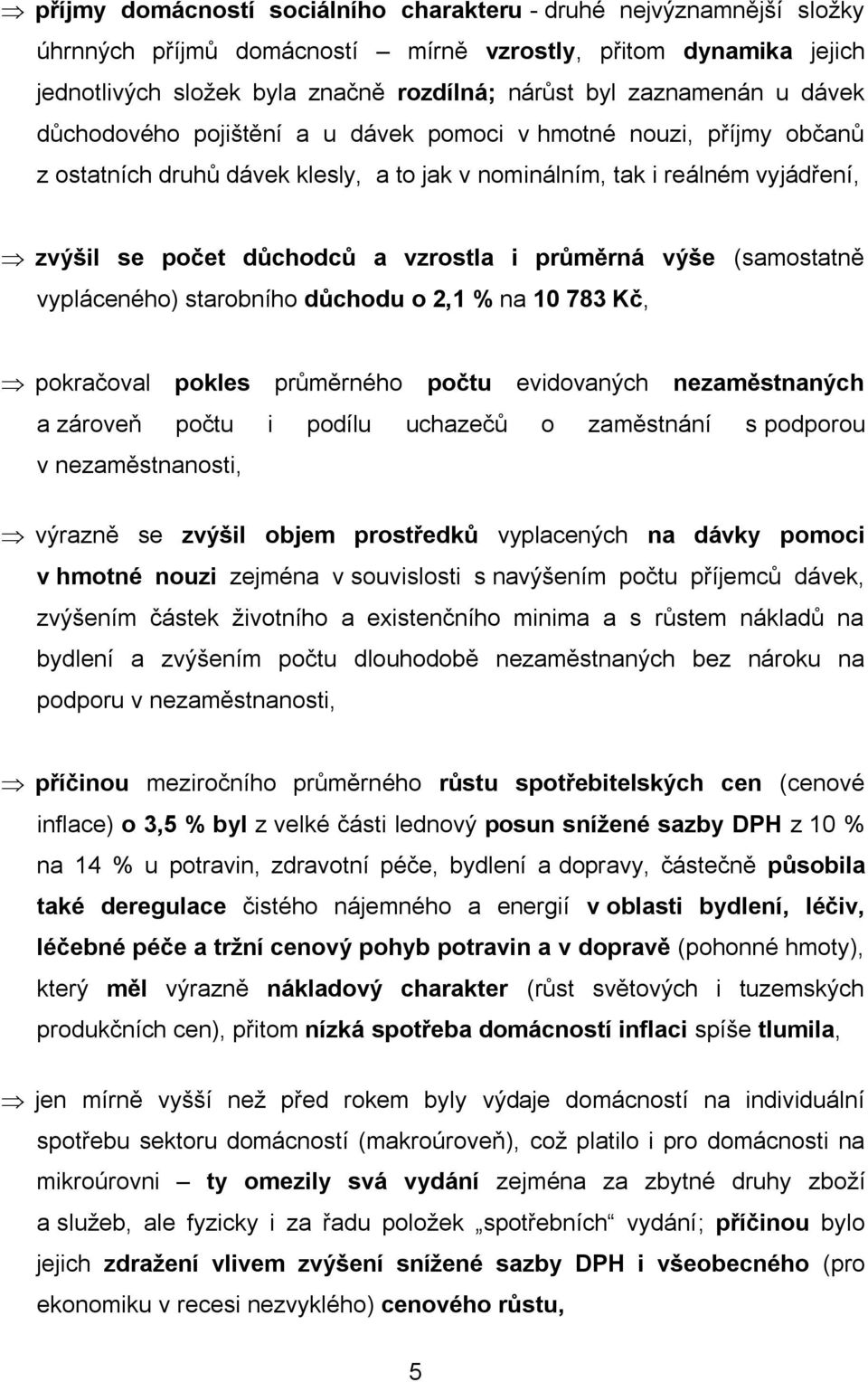 ⇒ příjmy domácností sociálního charakteru - druhé nejvýznamnější složky úhrnných příjmů domácností – mírně vzrostly, přitom dynamika jejich jednotlivých složek byla značně rozdílná; nárůst byl zaznamenán u dávek důchodového pojištění a u dávek pomoci v hmotné nouzi, příjmy občanů z ostatních druhů dávek klesly, a to jak v nominálním, tak i reálném vyjádření,

⇒ zvýšil se počet důchodců a vzrostla i průměrná výše (samostatně vypláceného) starobního důchodu o 2,1 % na 10 783 Kč,

⇒ pokračoval pokles průměrného počtu evidovaných nezaměstnaných a zároveň počtu i podílu uchazečů o zaměstnání s podporou v nezaměstnanosti,

⇒ výrazně se zvýšil objem prostředků vyplacených na dávky pomoci v hmotné nouzi zejména v souvislosti s navýšením počtu příjemců dávek, zvýšením částek životního a existenčního minima a s růstem nákladů na bydlení a zvýšením počtu dlouhodobě nezaměstnaných bez nároku na podporu v nezaměstnanosti,

⇒ příčinou meziročního průměrného růstu spotřebitelských cen (cenové inflace) o 3,5 % byl z velké části lednový posun snížené sazby DPH z 10 % na 14 % u potravin, zdravotní péče, bydlení a dopravy, částečně působila také deregulace čistého nájemného a energií v oblasti bydlení, léčiv, léčebné péče a tržní cenový pohyb potravin a v dopravě (pohonné hmoty), který měl výrazně nákladový charakter (růst světových i tuzemských produkčních cen), přitom nízká spotřeba domácností inflaci spíše tlumila,

⇒ jen mírně vyšší než před rokem byly výdaje domácností na individuální spotřebu sektoru domácností (makroúroveň), což platilo i pro domácnosti na mikroúrovni – ty omezily svá vydání zejména za zbytné druhy zboží a služeb, ale fyzicky i za řadu položek „spotřebních“ vydání; příčinou bylo jejich zdražení vlivem zvýšení snížené sazby DPH i všeobecného (pro ekonomiku v recesi nezvyklého) cenového růstu,

5